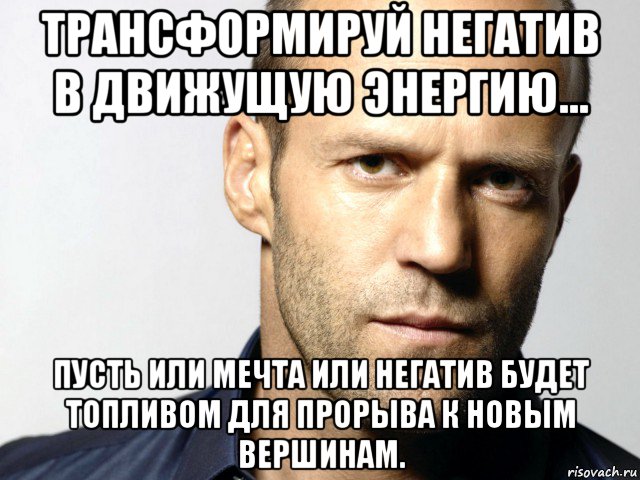 ТРАНСФОРМИРУЙ НЕГАТИВ В ДВИЖУЩУЮ ЭНЕРГИЮ...

ПУСТЬ ИЛИ МЕЧТА ИЛИ НЕГАТИВ БУДЕТ ТОПЛИВОМ ДЛЯ ПРОРЫВА К НОВЫМ ВЕРШИНАМ.

risovach.ru